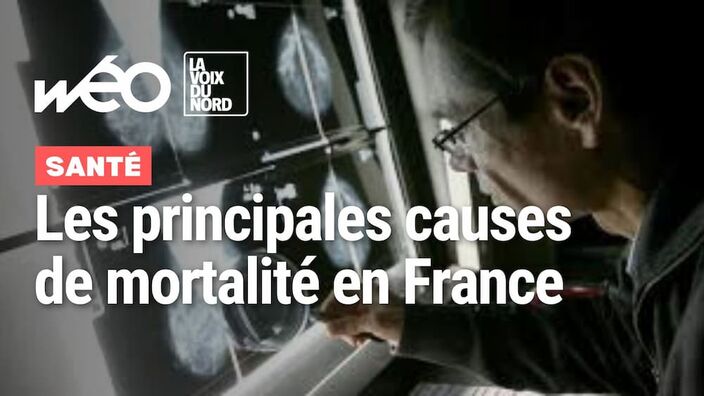 wéo
LA VOIX DU NORD
SANTÉ
Les principales causes de mortalité en France